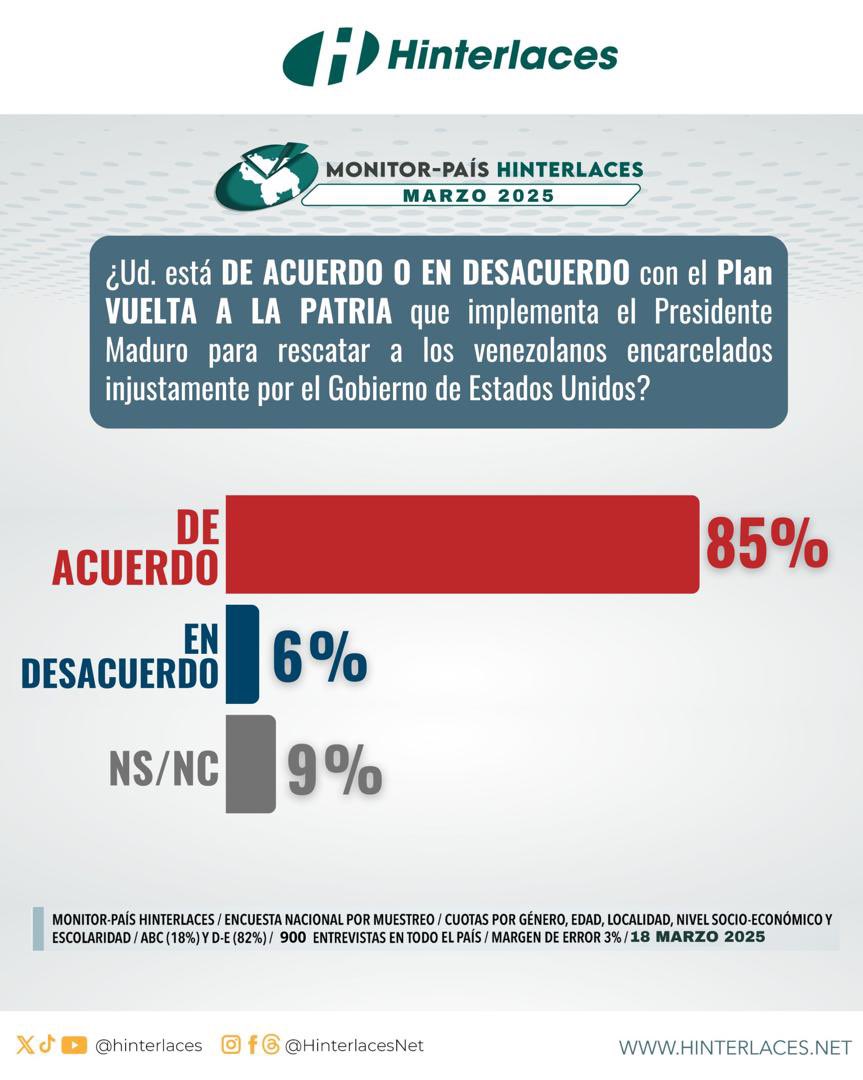 Hinterlaces

MONITOR-PAÍS HINTERLACES
MARZO 2025

¿Ud. está DE ACUERDO O EN DESACUERDO con el Plan VUELTA A LA PATRIA que implementa el Presidente Maduro para rescatar a los venezolanos encarcelados injustamente por el Gobierno de Estados Unidos?

DE ACUERDO 85%

EN DESACUERDO 6%

NS/NC 9%

MONITOR-PAÍS HINTERLACES / ENCUESTA NACIONAL POR MUESTREO / CUOTAS POR GÉNERO, EDAD, LOCALIDAD, NIVEL SOCIO-ECONÓMICO Y ESCOLARIDAD / ABC (18%) Y D-E (82%) / 900 ENTREVISTAS EN TODO EL PAÍS / MARGEN DE ERROR 3% / 18 MARZO 2025

@hinterlaces @HinterlacesNet WWW.HINTERLACES.NET